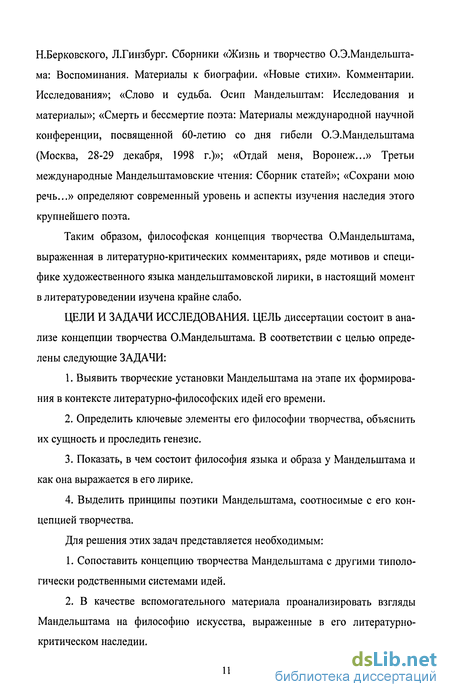 Н.Берковского, Л.Гинзбург. Сборники «Жизнь и творчество О.Э.Мандельштама: Воспоминания. Материалы к биографии. «Новые стихи». Комментарии. Исследования»; «Слово и судьба. Осип Мандельштам: Исследования и материалы»; «Смерть и бессмертие поэта: Материалы международной научной конференции, посвященной 60-летию со дня гибели О.Э.Мандельштама (Москва, 28-29 декабря, 1998 г.)»; «Отдай меня, Воронеж...» Третьи международные Мандельштамовские чтения: Сборник статей»; «Сохрани мою речь...» определяют современный уровень и аспекты изучения наследия этого крупнейшего поэта.

Таким образом, философская концепция творчества О.Мандельштама, выраженная в литературно-критических комментариях, ряде мотивов и специфике художественного языка мандельштамовской лирики, в настоящий момент в литературоведении изучена крайне слабо.

ЦЕЛИ И ЗАДАЧИ ИССЛЕДОВАНИЯ. ЦЕЛЬ диссертации состоит в анализе концепции творчества О.Мандельштама. В соответствии с целью определены следующие ЗАДАЧИ:

1. Выявить творческие установки Мандельштама на этапе их формирования в контексте литературно-философских идей его времени.

2. Определить ключевые элементы его философии творчества, объяснить их сущность и проследить генезис.

3. Показать, в чем состоит философия языка и образа у Мандельштама и как она выражается в его лирике.

4. Выделить принципы поэтики Мандельштама, соотносимые с его концепцией творчества.

Для решения этих задач представляется необходимым:

1. Сопоставить концепцию творчества Мандельштама с другими типологически родственными системами идей.

2. В качестве вспомогательного материала проанализировать взгляды Мандельштама на философию искусства, выраженные в его литературно-критическом наследии.

11

dsLib.net
библиотека диссертаций